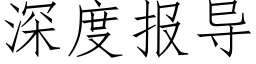 深度报导